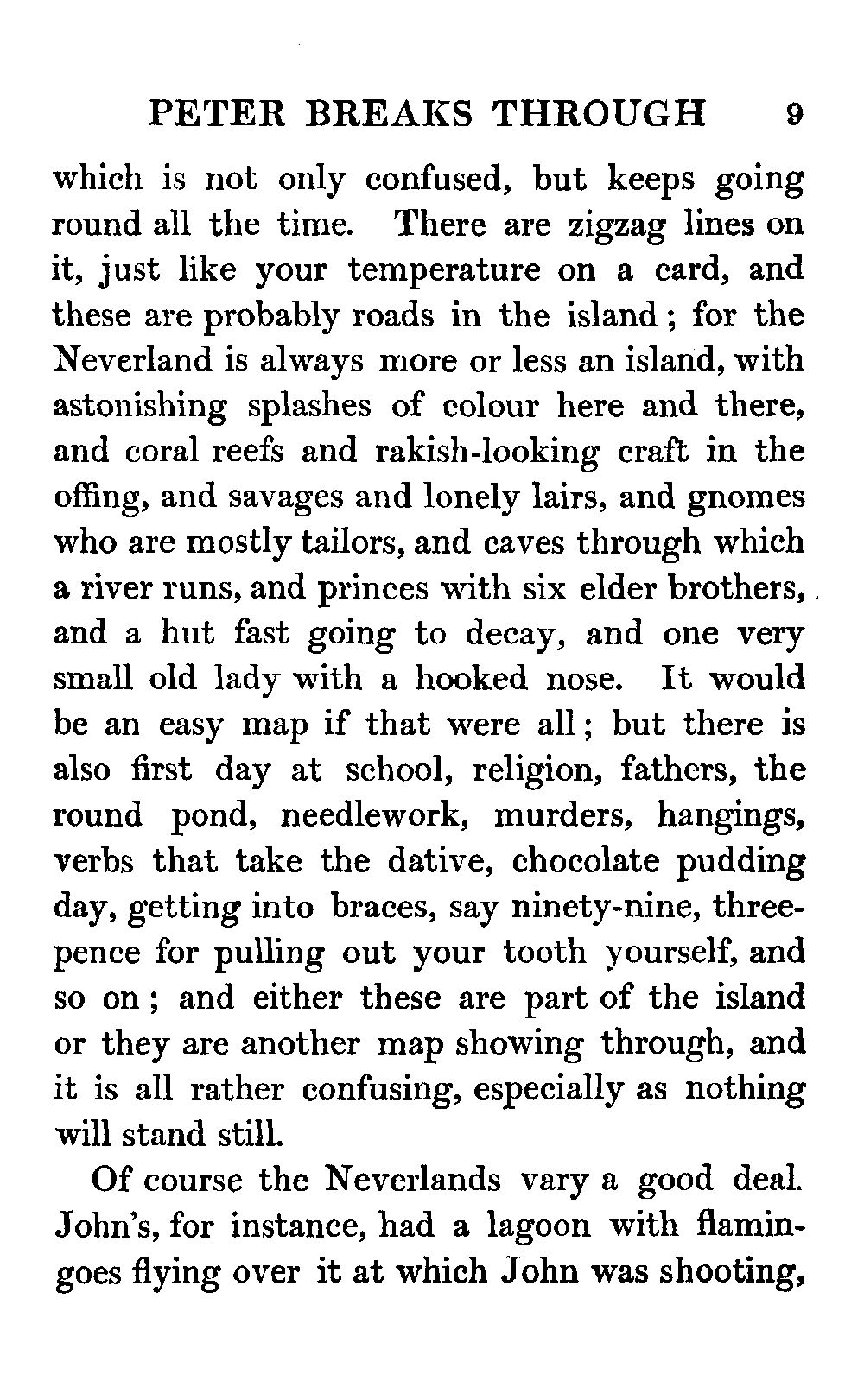 PETER BREAKS THROUGH 9

which is not only confused, but keeps going round all the time. There are zigzag lines on it, just like your temperature on a card, and these are probably roads in the island; for the Neverland is always more or less an island, with astonishing splashes of colour here and there, and coral reefs and rakish-looking craft in the offing, and savages and lonely lairs, and gnomes who are mostly tailors, and caves through which a river runs, and princes with six elder brothers, and a hut fast going to decay, and one very small old lady with a hooked nose. It would be an easy map if that were all; but there is also first day at school, religion, fathers, the round pond, needlework, murders, hangings, verbs that take the dative, chocolate pudding day, getting into braces, say ninety-nine, threepence for pulling out your tooth yourself, and so on; and either these are part of the island or they are another map showing through, and it is all rather confusing, especially as nothing will stand still.

Of course the Neverlands vary a good deal. John's, for instance, had a lagoon with flamingoes flying over it at which John was shooting,